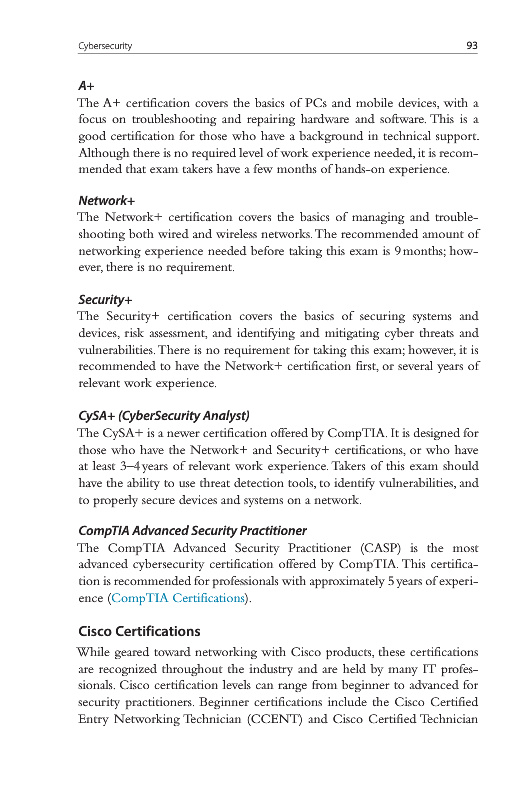 Cybersecurity 93

A+
The A+ certification covers the basics of PCs and mobile devices, with a focus on troubleshooting and repairing hardware and software. This is a good certification for those who have a background in technical support. Although there is no required level of work experience needed, it is recommended that exam takers have a few months of hands-on experience.

Network+
The Network+ certification covers the basics of managing and troubleshooting both wired and wireless networks. The recommended amount of networking experience needed before taking this exam is 9 months; however, there is no requirement.

Security+
The Security+ certification covers the basics of securing systems and devices, risk assessment, and identifying and mitigating cyber threats and vulnerabilities. There is no requirement for taking this exam; however, it is recommended to have the Network+ certification first, or several years of relevant work experience.

CySA+ (CyberSecurity Analyst)
The CySA+ is a newer certification offered by CompTIA. It is designed for those who have the Network+ and Security+ certifications, or who have at least 3–4 years of relevant work experience. Takers of this exam should have the ability to use threat detection tools, to identify vulnerabilities, and to properly secure devices and systems on a network.

CompTIA Advanced Security Practitioner
The CompTIA Advanced Security Practitioner (CASP) is the most advanced cybersecurity certification offered by CompTIA. This certification is recommended for professionals with approximately 5 years of experience (CompTIA Certifications).

Cisco Certifications
While geared toward networking with Cisco products, these certifications are recognized throughout the industry and are held by many IT professionals. Cisco certification levels can range from beginner to advanced for security practitioners. Beginner certifications include the Cisco Certified Entry Networking Technician (CCENT) and Cisco Certified Technician